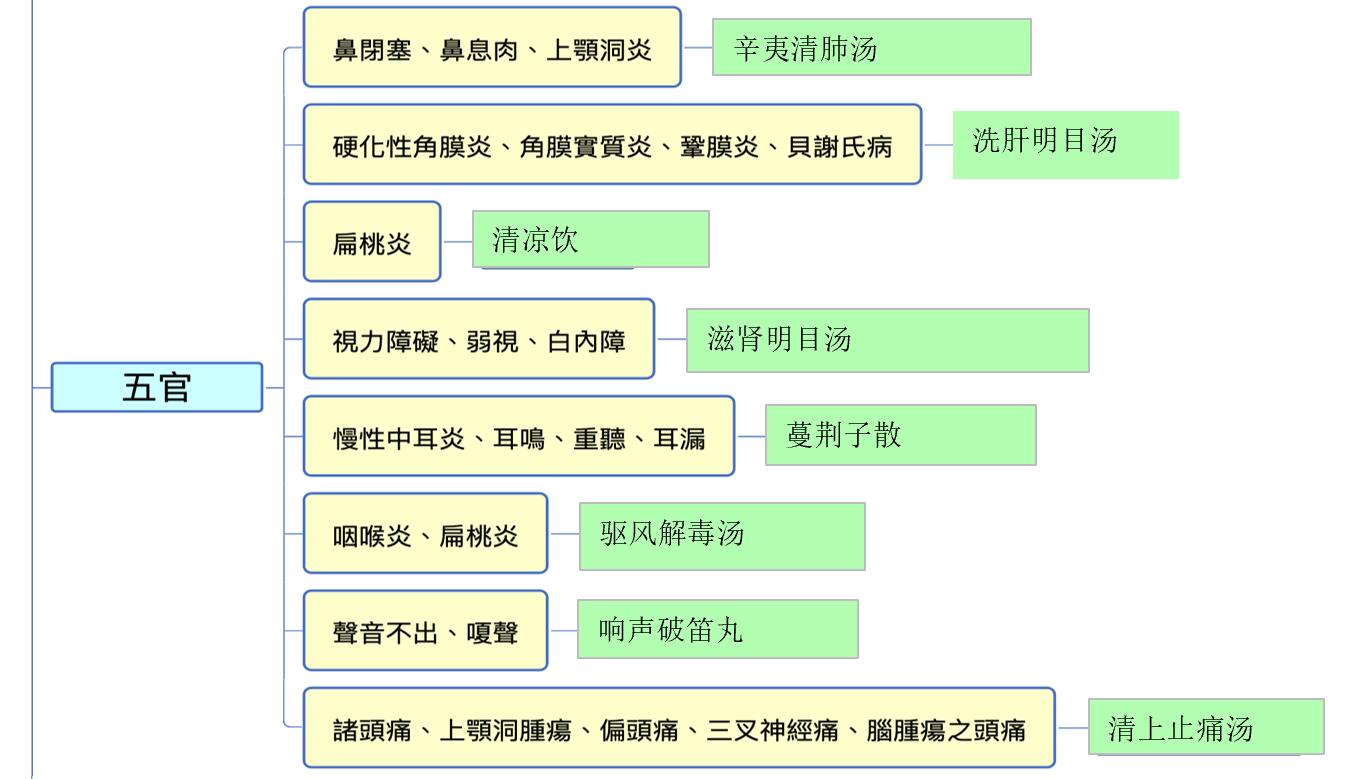 五官

鼻閉塞、鼻息肉、上顎洞炎
辛夷清肺汤

硬化性角膜炎、角膜實質炎、鞏膜炎、貝謝氏病
洗肝明目汤

扁桃炎
清凉饮

視力障礙、弱視、白內障
滋肾明目汤

慢性中耳炎、耳鳴、重聽、耳漏
蔓荆子散

咽喉炎、扁桃炎
驱风解毒汤

聲音不出、嗄聲
响声破笛丸

諸頭痛、上顎洞腫瘍、偏頭痛、三叉神經痛、腦腫瘍之頭痛
清上止痛汤